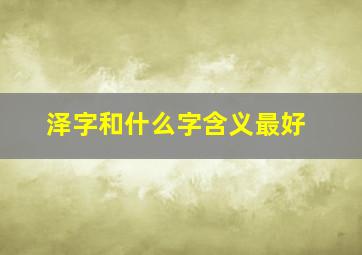 泽字和什么字含义最好